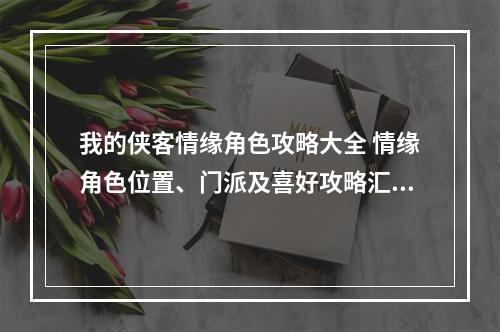 我的侠客情缘角色攻略大全 情缘角色位置、门派及喜好攻略汇...